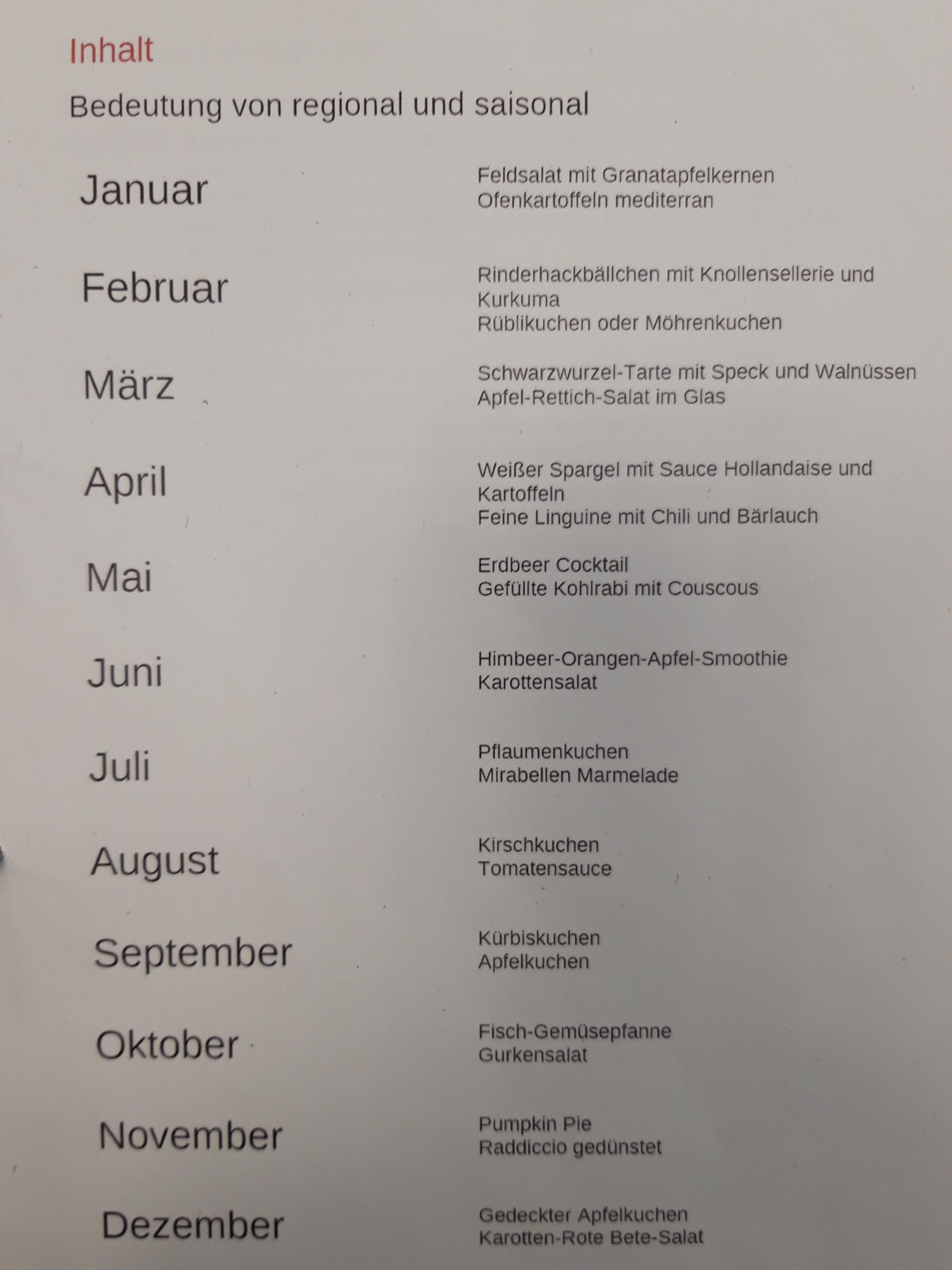 Inhalt

Bedeutung von regional und saisonal

Januar

Feldsalat mit Granatapfelkernen
Ofenkartoffeln mediterran

Februar

Rinderhackbällchen mit Knollensellerie und Kurkuma
Rüblikuchen oder Möhrenkuchen

März

Schwarzwurzel-Tarte mit Speck und Walnüssen
Apfel-Rettich-Salat im Glas

April

Weißer Spargel mit Sauce Hollandaise und Kartoffeln
Feine Linguine mit Chili und Bärlauch

Mai

Erdbeer Cocktail
Gefüllte Kohlrabi mit Couscous

Juni

Himbeer-Orangen-Apfel-Smoothie
Karottensalat

Juli

Pflaumenkuchen
Mirabellen Marmelade

August

Kirschkuchen
Tomatensauce

September

Kürbiskuchen
Apfelkuchen

Oktober

Fisch-Gemüsepfanne
Gurkensalat

November

Pumpkin Pie
Raddiccio gedünstet

Dezember

Gedeckter Apfelkuchen
Karotten-Rote Bete-Salat